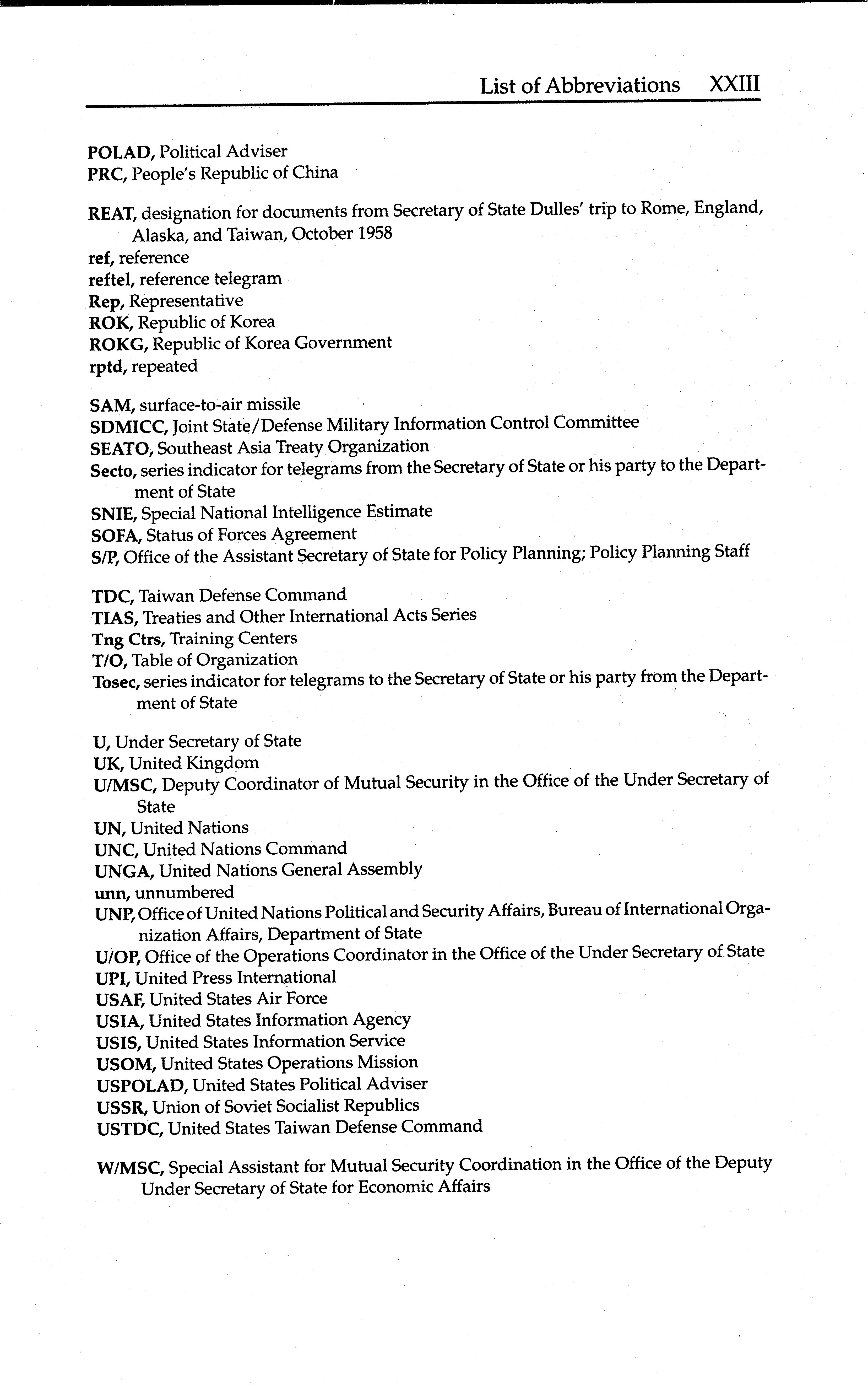 List of Abbreviations XXIII

POLAD, Political Adviser
PRC, People's Republic of China

REAT, designation for documents from Secretary of State Dulles' trip to Rome, England, Alaska, and Taiwan, October 1958
ref, reference
reftel, reference telegram
Rep, Representative
ROK, Republic of Korea
ROKG, Republic of Korea Government
rptd, repeated

SAM, surface-to-air missile
SDMICC, Joint State/Defense Military Information Control Committee
SEATO, Southeast Asia Treaty Organization
Secto, series indicator for telegrams from the Secretary of State or his party to the Department of State
SNIE, Special National Intelligence Estimate
SOFA, Status of Forces Agreement
S/P, Office of the Assistant Secretary of State for Policy Planning; Policy Planning Staff

TDC, Taiwan Defense Command
TIAS, Treaties and Other International Acts Series
Tng Ctrs, Training Centers
T/O, Table of Organization
Tosec, series indicator for telegrams to the Secretary of State or his party from the Department of State

U, Under Secretary of State
UK, United Kingdom
U/MSC, Deputy Coordinator of Mutual Security in the Office of the Under Secretary of State
UN, United Nations
UNC, United Nations Command
UNGA, United Nations General Assembly
unn, unnumbered
UNP, Office of United Nations Political and Security Affairs, Bureau of International Organization Affairs, Department of State
U/OP, Office of the Operations Coordinator in the Office of the Under Secretary of State
UPI, United Press International
USAF, United States Air Force
USIA, United States Information Agency
USIS, United States Information Service
USOM, United States Operations Mission
USPOLAD, United States Political Adviser
USSR, Union of Soviet Socialist Republics
USTDC, United States Taiwan Defense Command

W/MSC, Special Assistant for Mutual Security Coordination in the Office of the Deputy Under Secretary of State for Economic Affairs